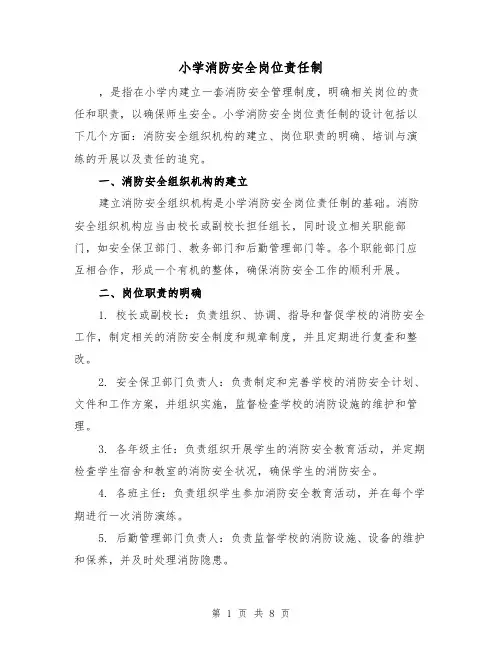 小学消防安全岗位责任制

，是指在小学内建立一套消防安全管理制度，明确相关岗位的责任和职责，以确保师生安全。小学消防安全岗位责任制的设计包括以下几个方面：消防安全组织机构的建立、岗位职责的明确、培训与演练的开展以及责任的追究。

一、消防安全组织机构的建立

建立消防安全组织机构是小学消防安全岗位责任制的基础。消防安全组织机构应当由校长或副校长担任组长，同时设立相关职能部门，如安全保卫部门、教务部门和后勤管理部门等。各个职能部门应互相合作，形成一个有机的整体，确保消防安全工作的顺利开展。

二、岗位职责的明确

1. 校长或副校长：负责组织、协调、指导和督促学校的消防安全工作，制定相关的消防安全制度和规章制度，并且定期进行复查和整改。

2. 安全保卫部门负责人：负责制定和完善学校的消防安全计划、文件和工作方案，并组织实施，监督检查学校的消防设施的维护和管理。

3. 各年级主任：负责组织开展学生的消防安全教育活动，并定期检查学生宿舍和教室的消防安全状况，确保学生的消防安全。

4. 各班主任：负责组织学生参加消防安全教育活动，并在每个学期进行一次消防演练。

5. 后勤管理部门负责人：负责监督学校的消防设施、设备的维护和保养，并及时处理消防隐患。

第 1 页 共 8 页